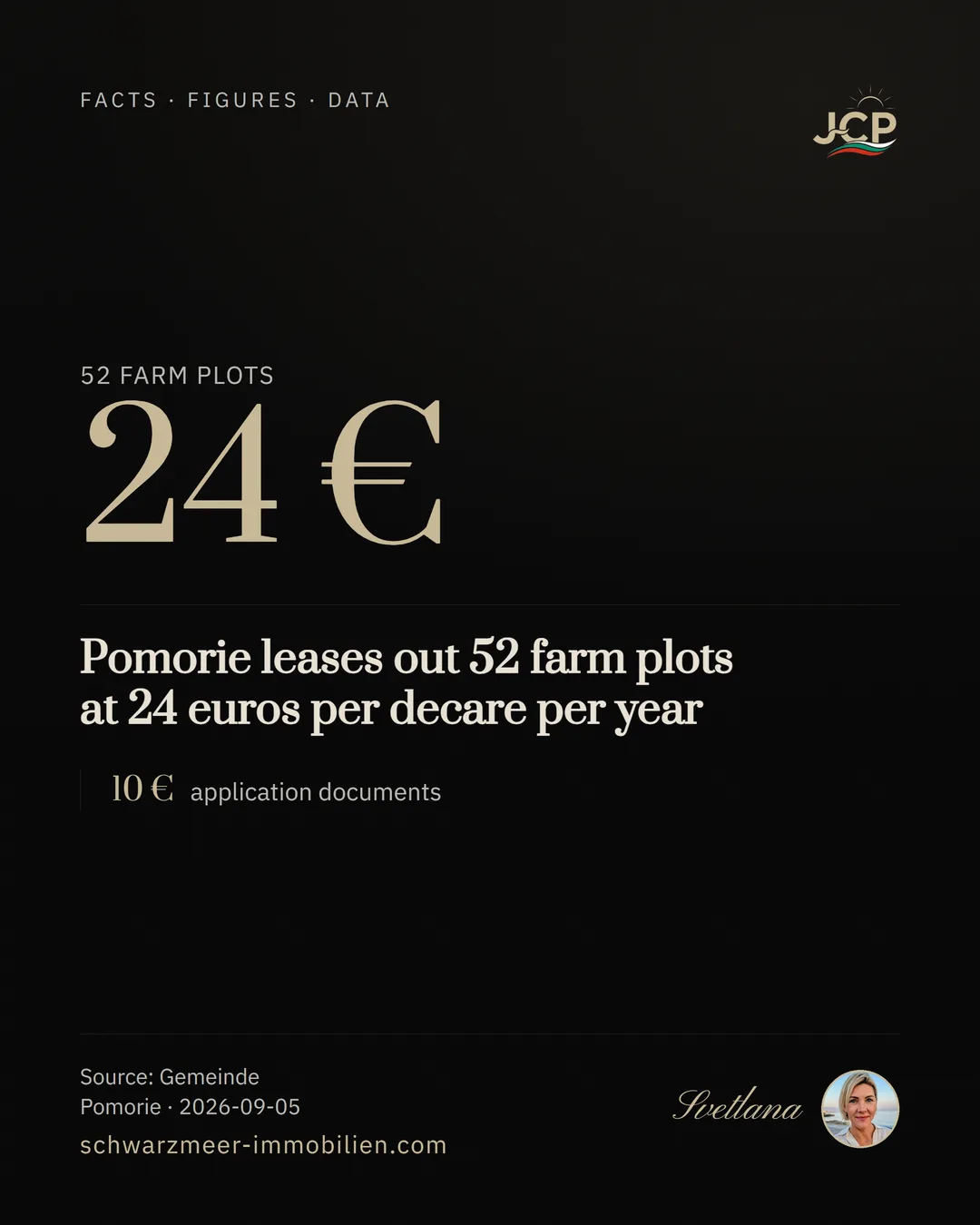 FACTS · FIGURES · DATA

JCP

52 FARM PLOTS

24 €

Pomorie leases out 52 farm plots at 24 euros per decare per year

10 € application documents

Source: Gemeinde Pomorie · 2026-09-05

schwarzmeer-immobilien.com

Svetlana